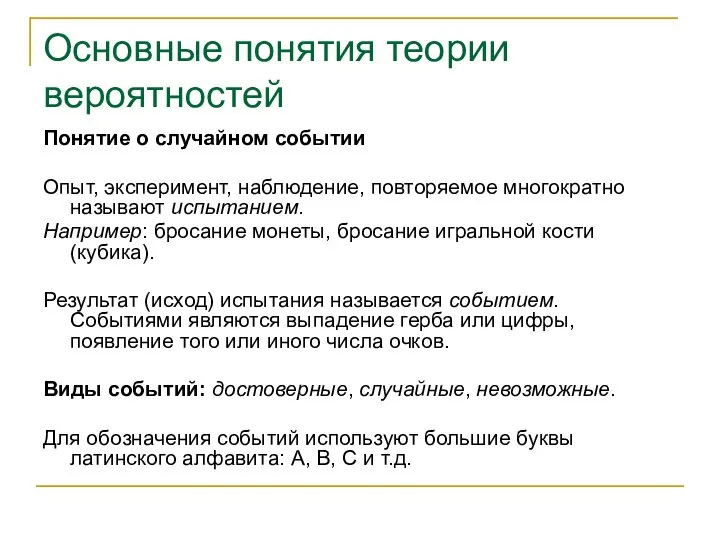 Основные понятия теории вероятностей

Понятие о случайном событии

Опыт, эксперимент, наблюдение, повторяемое многократно называют испытанием.

Например: бросание монеты, бросание игральной кости (кубика).

Результат (исход) испытания называется событием. Событиями являются выпадение герба или цифры, появление того или иного числа очков.

Виды событий: достоверные, случайные, невозможные.

Для обозначения событий используют большие буквы латинского алфавита: A, B, C и т.д.